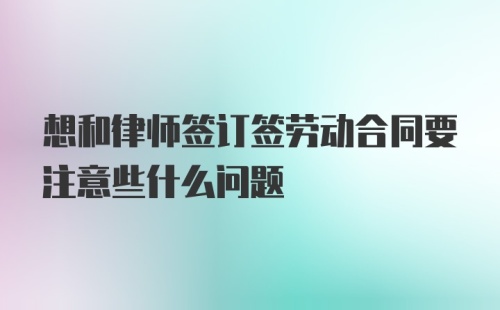 想和律师签订签劳动合同要注意些什么问题